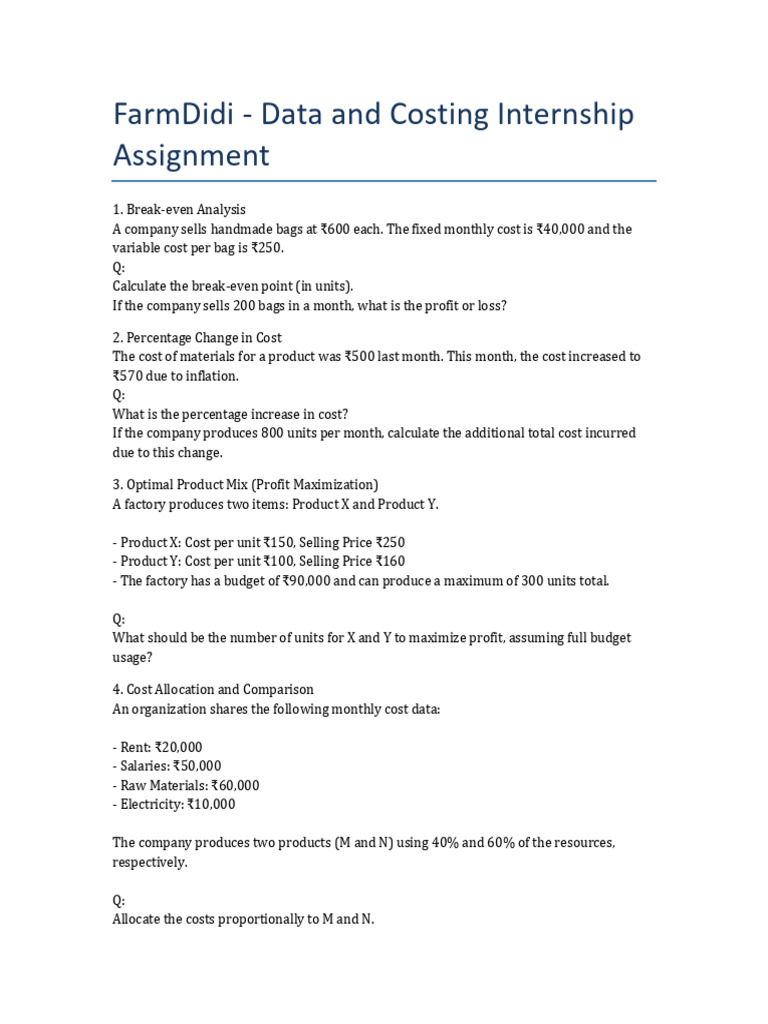 FarmDidi - Data and Costing Internship Assignment

1. Break-even Analysis
A company sells handmade bags at ₹600 each. The fixed monthly cost is ₹40,000 and the variable cost per bag is ₹250.
Q:
Calculate the break-even point (in units).
If the company sells 200 bags in a month, what is the profit or loss?

2. Percentage Change in Cost
The cost of materials for a product was ₹500 last month. This month, the cost increased to ₹570 due to inflation.
Q:
What is the percentage increase in cost?
If the company produces 800 units per month, calculate the additional total cost incurred due to this change.

3. Optimal Product Mix (Profit Maximization)
A factory produces two items: Product X and Product Y.

- Product X: Cost per unit ₹150, Selling Price ₹250
- Product Y: Cost per unit ₹100, Selling Price ₹160
- The factory has a budget of ₹90,000 and can produce a maximum of 300 units total.

Q:
What should be the number of units for X and Y to maximize profit, assuming full budget usage?

4. Cost Allocation and Comparison
An organization shares the following monthly cost data:

- Rent: ₹20,000
- Salaries: ₹50,000
- Raw Materials: ₹60,000
- Electricity: ₹10,000

The company produces two products (M and N) using 40% and 60% of the resources, respectively.

Q:
Allocate the costs proportionally to M and N.